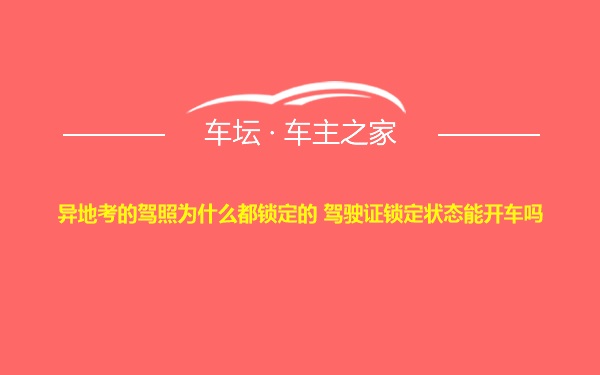 车坛 · 车主之家

异地考的驾照为什么都锁定的 驾驶证锁定状态能开车吗